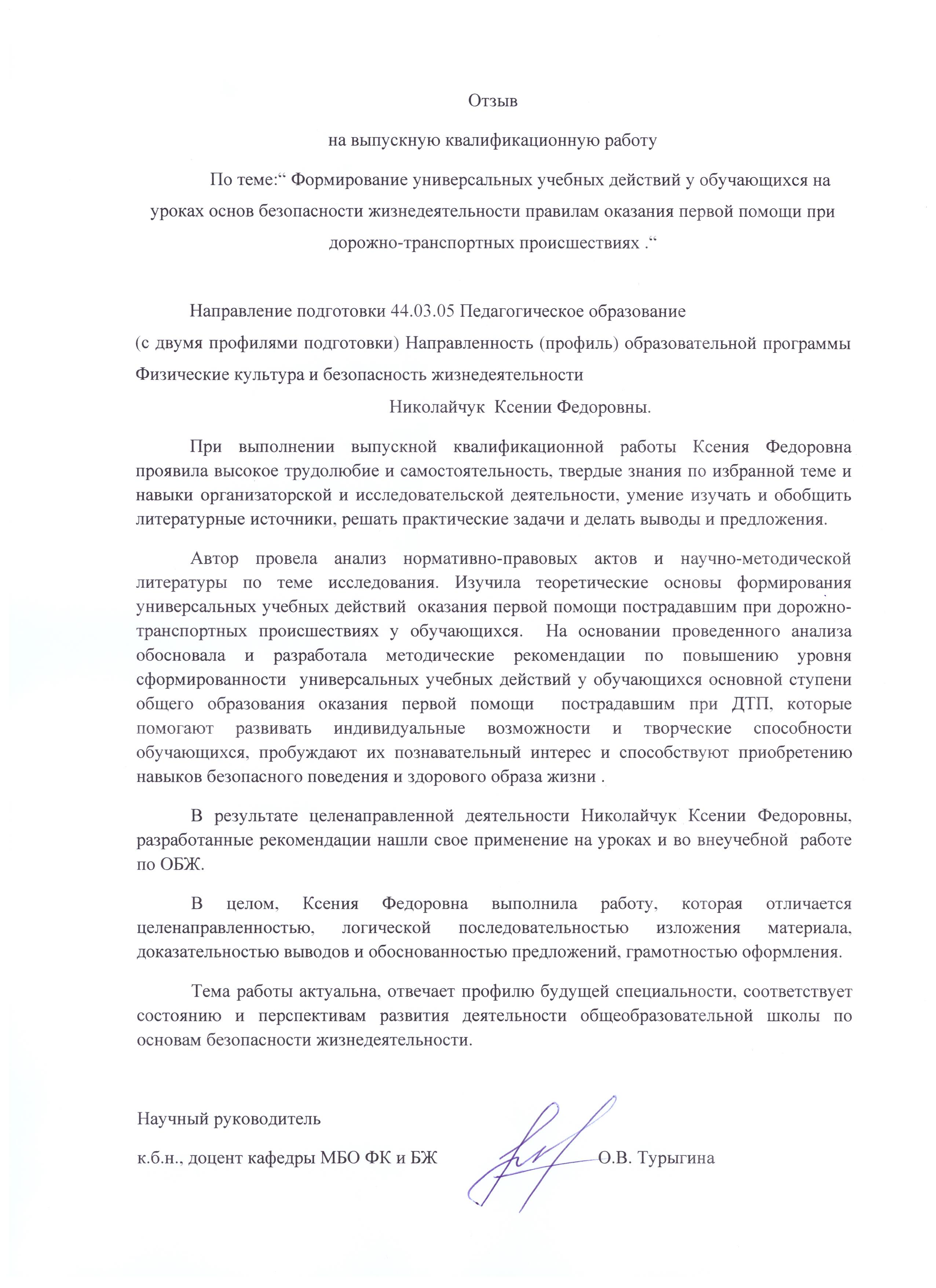 Отзыв

на выпускную квалификационную работу

По теме:“ Формирование универсальных учебных действий у обучающихся на уроках основ безопасности жизнедеятельности правилам оказания первой помощи при дорожно-транспортных происшествиях .“

Направление подготовки 44.03.05 Педагогическое образование
(с двумя профилями подготовки) Направленность (профиль) образовательной программы Физические культура и безопасность жизнедеятельности

Николайчук Ксении Федоровны.

При выполнении выпускной квалификационной работы Ксения Федоровна проявила высокое трудолюбие и самостоятельность, твердые знания по избранной теме и навыки организаторской и исследовательской деятельности, умение изучать и обобщить литературные источники, решать практические задачи и делать выводы и предложения.

Автор провела анализ нормативно-правовых актов и научно-методической литературы по теме исследования. Изучила теоретические основы формирования универсальных учебных действий оказания первой помощи пострадавшим при дорожно-транспортных происшествиях у обучающихся. На основании проведенного анализа обосновала и разработала методические рекомендации по повышению уровня сформированности универсальных учебных действий у обучающихся основной ступени общего образования оказания первой помощи пострадавшим при ДТП, которые помогают развивать индивидуальные возможности и творческие способности обучающихся, пробуждают их познавательный интерес и способствуют приобретению навыков безопасного поведения и здорового образа жизни .

В результате целенаправленной деятельности Николайчук Ксении Федоровны, разработанные рекомендации нашли свое применение на уроках и во внеучебной работе по ОБЖ.

В целом, Ксения Федоровна выполнила работу, которая отличается целенаправленностью, логической последовательностью изложения материала, доказательностью выводов и обоснованностью предложений, грамотностью оформления.

Тема работы актуальна, отвечает профилю будущей специальности, соответствует состоянию и перспективам развития деятельности общеобразовательной школы по основам безопасности жизнедеятельности.

Научный руководитель

к.б.н., доцент кафедры МБО ФК и БЖ О.В. Турыгина